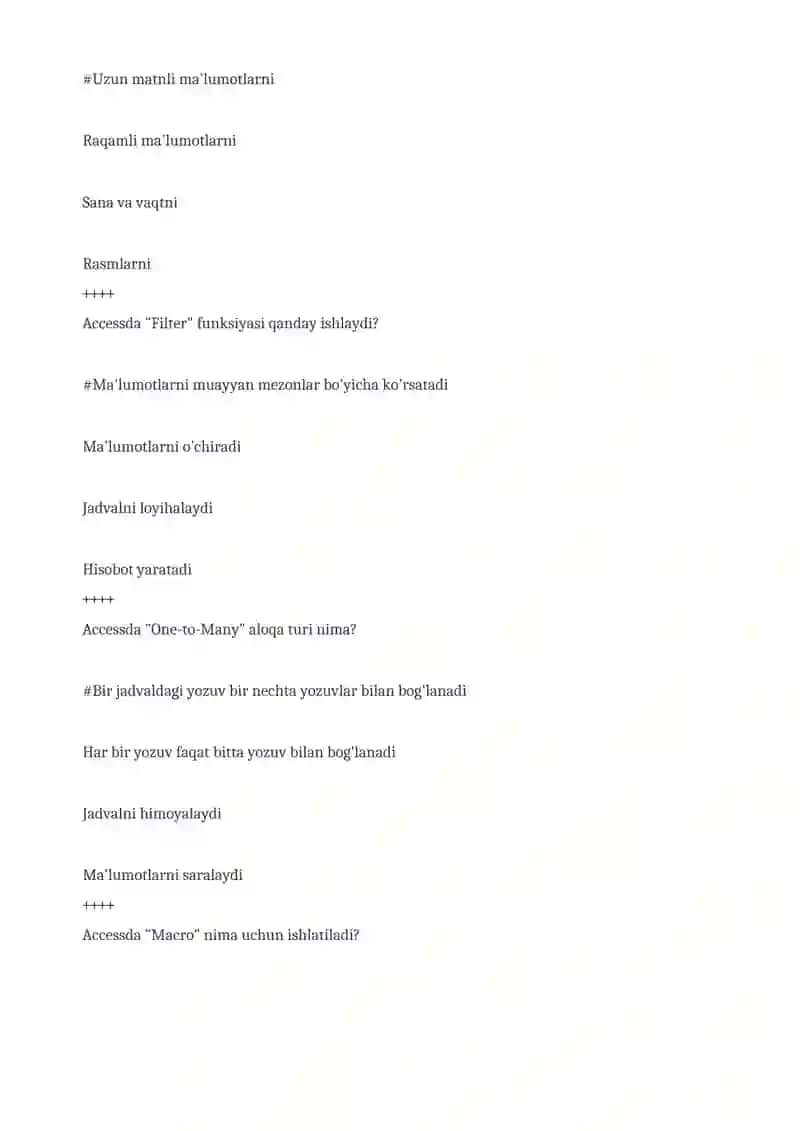 #Uzun matnli ma'lumotlarni

Raqamli ma'lumotlarni

Sana va vaqtni

Rasmlarni
++++
Accessda "Filter" funksiyasi qanday ishlaydi?

#Ma'lumotlarni muayyan mezonlar bo'yicha ko'rsatadi

Ma'lumotlarni o'chiradi

Jadvalni loyihalaydi

Hisobot yaratadi
++++
Accessda "One-to-Many" aloqa turi nima?

#Bir jadvaldagi yozuv bir nechta yozuvlar bilan bog'lanadi

Har bir yozuv faqat bitta yozuv bilan bog'lanadi

Jadvalni himoyalaydi

Ma'lumotlarni saralaydi
++++
Accessda "Macro" nima uchun ishlatiladi?